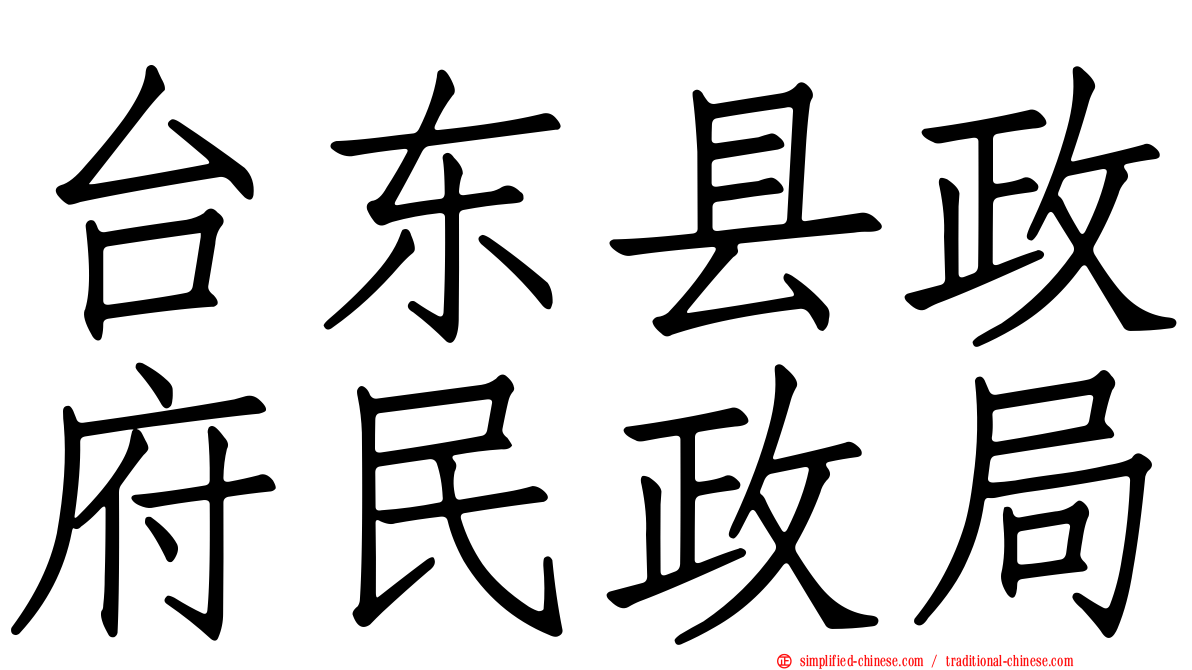 台东县政府民政局

simplified-chinese.com / traditional-chinese.com